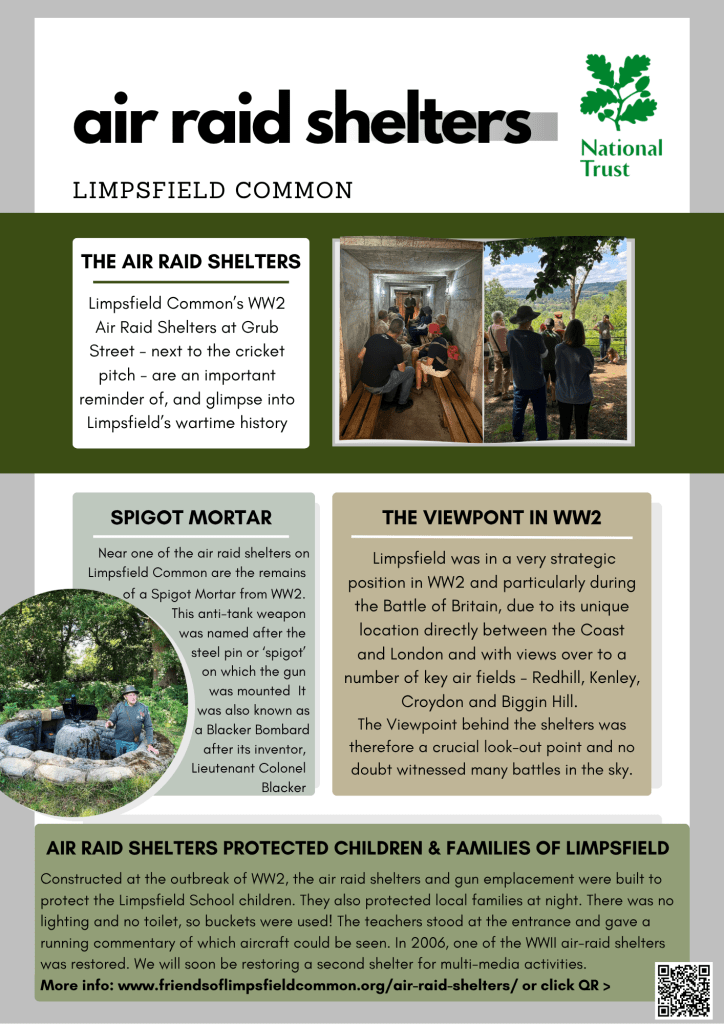 air raid shelters

National Trust

LIMPSFIELD COMMON

THE AIR RAID SHELTERS

Limpsfield Common's WW2 Air Raid Shelters at Grub Street - next to the cricket pitch - are an important reminder of, and glimpse into Limpsfield's wartime history

SPIGOT MORTAR

Near one of the air raid shelters on Limpsfield Common are the remains of a Spigot Mortar from WW2. This anti-tank weapon was named after the steel pin or 'spigot' on which the gun was mounted It was also known as a Blacker Bombard after its inventor, Lieutenant Colonel Blacker

THE VIEWPONT IN WW2

Limpsfield was in a very strategic position in WW2 and particularly during the Battle of Britain, due to its unique location directly between the Coast and London and with views over to a number of key air fields - Redhill, Kenley, Croydon and Biggin Hill.
The Viewpoint behind the shelters was therefore a crucial look-out point and no doubt witnessed many battles in the sky.

AIR RAID SHELTERS PROTECTED CHILDREN & FAMILIES OF LIMPSFIELD

Constructed at the outbreak of WW2, the air raid shelters and gun emplacement were built to protect the Limpsfield School children. They also protected local families at night. There was no lighting and no toilet, so buckets were used! The teachers stood at the entrance and gave a running commentary of which aircraft could be seen. In 2006, one of the WWII air-raid shelters was restored. We will soon be restoring a second shelter for multi-media activities.
More info: www.friendsoflimpsfieldcommon.org/air-raid-shelters/ or click QR >